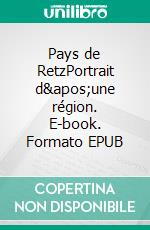 unilibro

Pays de RetzPortrait d&apos;une région. E-book. Formato EPUB

COPERTINA NON DISPONIBILE